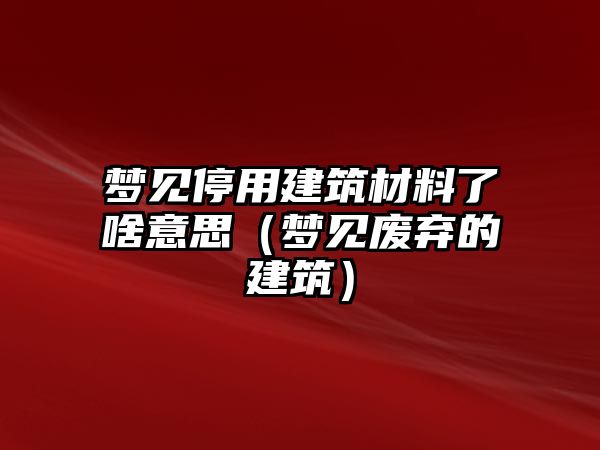 梦见停用建筑材料了啥意思（梦见废弃的建筑）